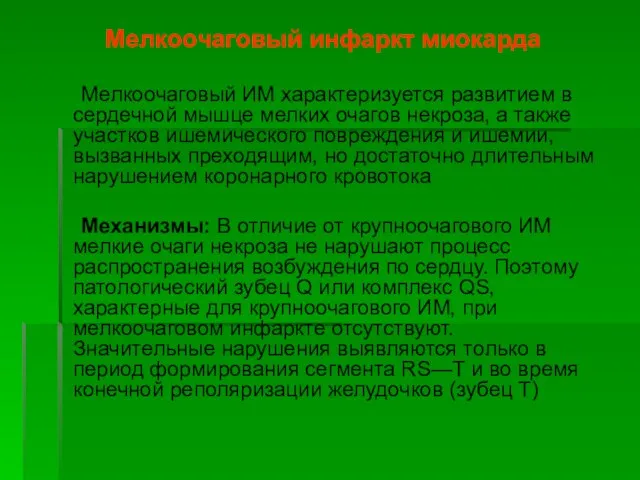 Мелкоочаговый инфаркт миокарда

Мелкоочаговый ИМ характеризуется развитием в сердечной мышце мелких очагов некроза, а также участков ишемического повреждения и ишемии, вызванных преходящим, но достаточно длительным нарушением коронарного кровотока

Механизмы: В отличие от крупноочагового ИМ мелкие очаги некроза не нарушают процесс распространения возбуждения по сердцу. Поэтому патологический зубец Q или комплекс QS, характерные для крупноочагового ИМ, при мелкоочаговом инфаркте отсутствуют. Значительные нарушения выявляются только в период формирования сегмента RS—T и во время конечной реполяризации желудочков (зубец T)